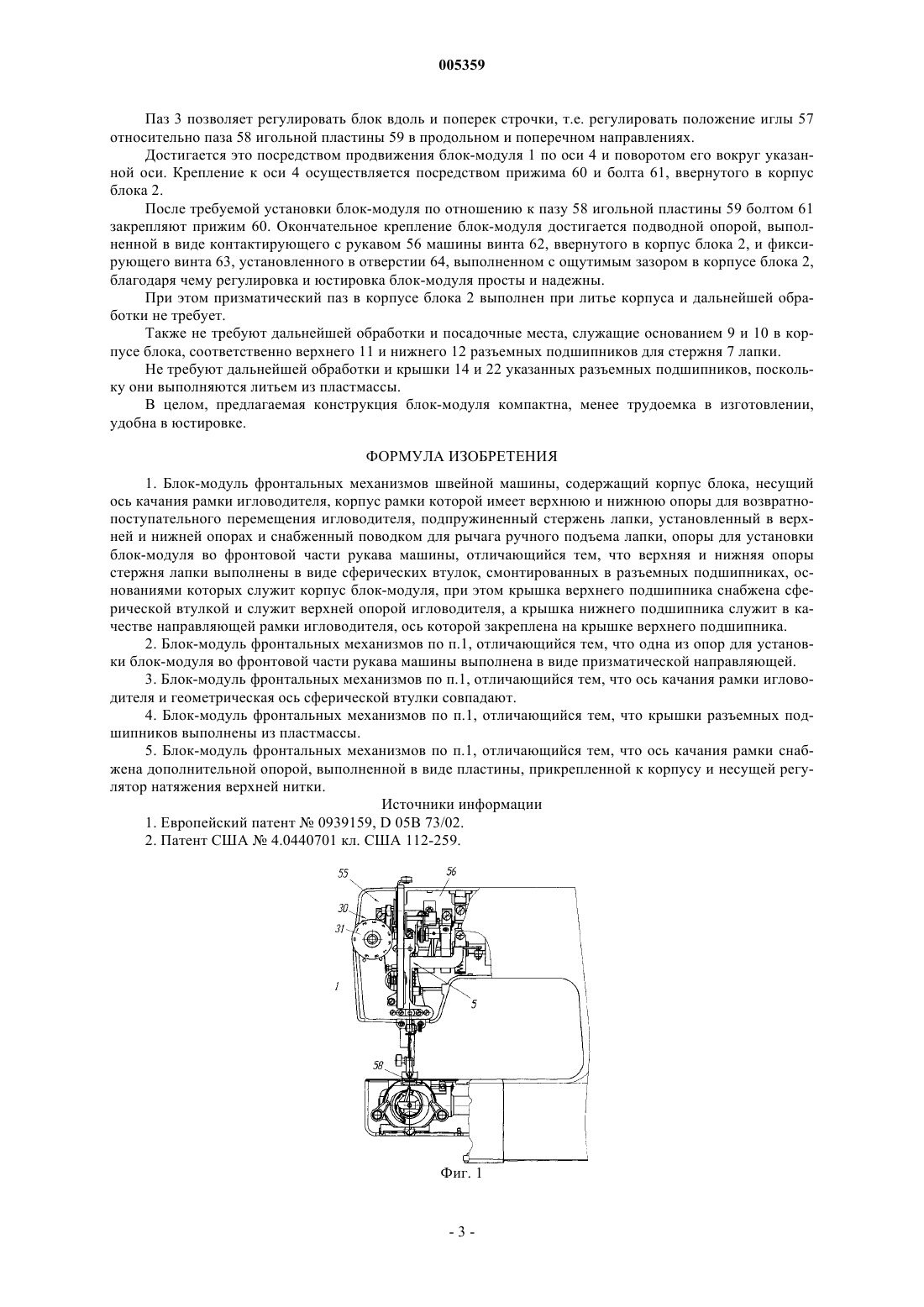 005359

Паз 3 позволяет регулировать блок вдоль и поперек строчки, т.е. регулировать положение иглы 57 относительно паза 58 игольной пластины 59 в продольном и поперечном направлениях.

Достигается это посредством продвижения блок-модуля 1 по оси 4 и поворотом его вокруг указанной оси. Крепление к оси 4 осуществляется посредством прижима 60 и болта 61, ввернутого в корпус блока 2.

После требуемой установки блок-модуля по отношению к пазу 58 игольной пластины 59 болтом 61 закрепляют прижим 60. Окончательное крепление блок-модуля достигается подводной опорой, выполненной в виде контактирующего с рукавом 56 машины винта 62, ввернутого в корпус блока 2, и фиксирующего винта 63, установленного в отверстии 64, выполненном с ощутимым зазором в корпусе блока 2, благодаря чему регулировка и юстировка блок-модуля просты и надежны.

При этом призматический паз в корпусе блока 2 выполнен при литье корпуса и дальнейшей обработки не требует.

Также не требуют дальнейшей обработки и посадочные места, служащие основанием 9 и 10 в корпусе блока, соответственно верхнего 11 и нижнего 12 разъемных подшипников для стержня 7 лапки.

Не требуют дальнейшей обработки и крышки 14 и 22 указанных разъемных подшипников, поскольку они выполняются литьем из пластмассы.

В целом, предлагаемая конструкция блок-модуля компактна, менее трудоемка в изготовлении, удобна в юстировке.

ФОРМУЛА ИЗОБРЕТЕНИЯ

1. Блок-модуль фронтальных механизмов швейной машины, содержащий корпус блока, несущий ось качания рамки игловодителя, корпус рамки которой имеет верхнюю и нижнюю опоры для возвратно-поступательного перемещения игловодителя, подпружиненный стержень лапки, установленный в верхней и нижней опорах и снабженный поводком для рычага ручного подъема лапки, опоры для установки блок-модуля во фронтовой части рукава машины, отличающийся тем, что верхняя и нижняя опоры стержня лапки выполнены в виде сферических втулок, смонтированных в разъемных подшипниках, основаниями которых служит корпус блок-модуля, при этом крышка верхнего подшипника снабжена сферической втулкой и служит верхней опорой игловодителя, а крышка нижнего подшипника служит в качестве направляющей рамки игловодителя, ось которой закреплена на крышке верхнего подшипника.

2. Блок-модуль фронтальных механизмов по п.1, отличающийся тем, что одна из опор для установки блок-модуля во фронтовой части рукава машины выполнена в виде призматической направляющей.

3. Блок-модуль фронтальных механизмов по п.1, отличающийся тем, что ось качания рамки игловодителя и геометрическая ось сферической втулки совпадают.

4. Блок-модуль фронтальных механизмов по п.1, отличающийся тем, что крышки разъемных подшипников выполнены из пластмассы.

5. Блок-модуль фронтальных механизмов по п.1, отличающийся тем, что ось качания рамки снабжена дополнительной опорой, выполненной в виде пластины, прикрепленной к корпусу и несущей регулятор натяжения верхней нитки.

Источники информации

1. Европейский патент № 0939159, D 05B 73/02.

2. Патент США № 4.0440701 кл. США 112-259.

55
56
30
31
1
5
58

Фиг. 1

- 3 -